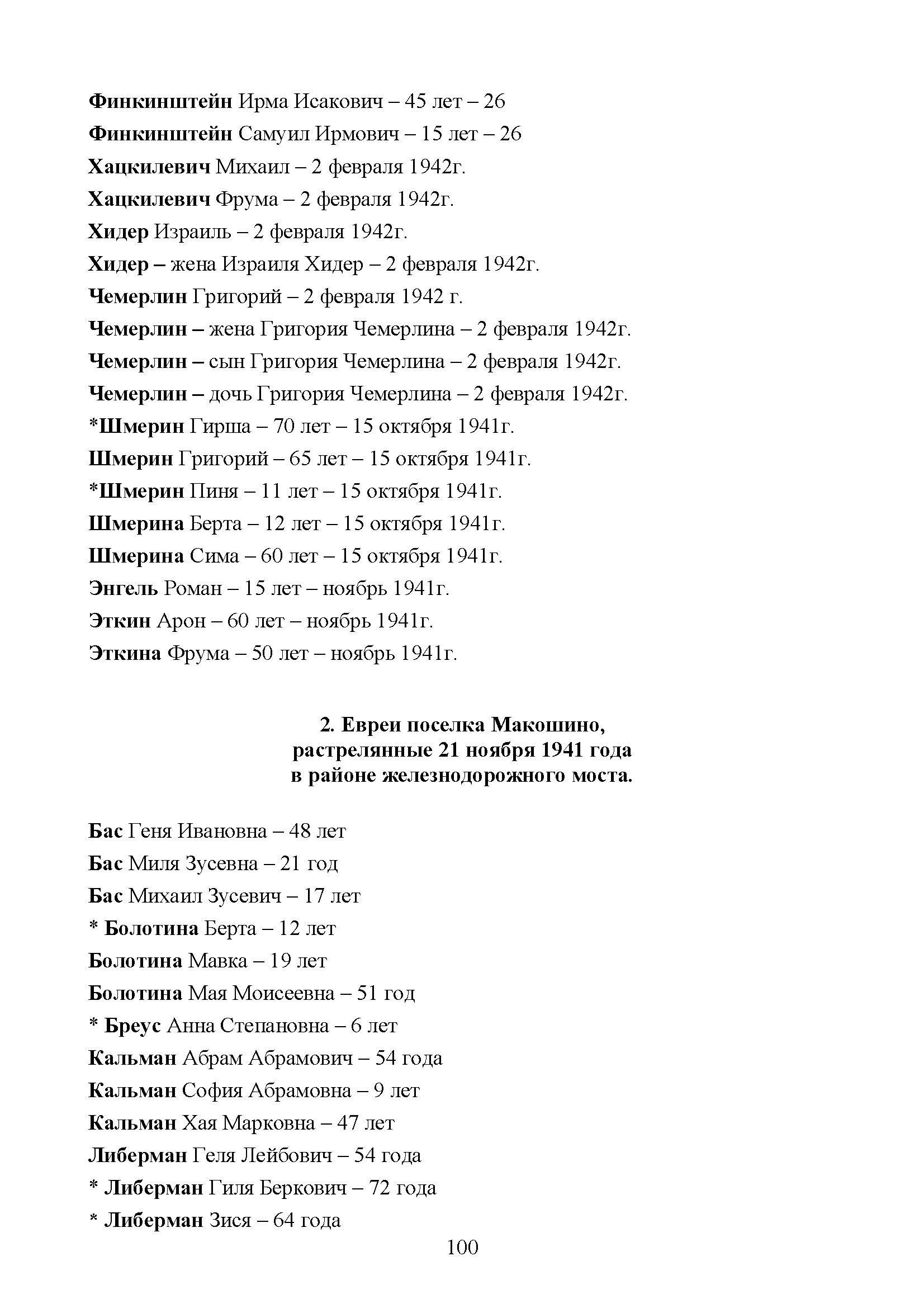 Финкинштейн Ирма Исакович – 45 лет – 26
Финкинштейн Самуил Ирмович – 15 лет – 26
Хацкилевич Михаил – 2 февраля 1942г.
Хацкилевич Фрума – 2 февраля 1942г.
Хидер Израиль – 2 февраля 1942г.
Хидер – жена Израиля Хидер – 2 февраля 1942г.
Чемерлин Григорий – 2 февраля 1942 г.
Чемерлин – жена Григория Чемерлина – 2 февраля 1942г.
Чемерлин – сын Григория Чемерлина – 2 февраля 1942г.
Чемерлин – дочь Григория Чемерлина – 2 февраля 1942г.
*Шмерин Гирша – 70 лет – 15 октября 1941г.
Шмерин Григорий – 65 лет – 15 октября 1941г.
*Шмерин Пиня – 11 лет – 15 октября 1941г.
Шмерина Берта – 12 лет – 15 октября 1941г.
Шмерина Сима – 60 лет – 15 октября 1941г.
Энгель Роман – 15 лет – ноябрь 1941г.
Эткин Арон – 60 лет – ноябрь 1941г.
Эткина Фрума – 50 лет – ноябрь 1941г.

2. Евреи поселка Макошино, растрелянные 21 ноября 1941 года в районе железнодорожного моста.

Бас Геня Ивановна – 48 лет
Бас Миля Зусевна – 21 год
Бас Михаил Зусевич – 17 лет
* Болотина Берта – 12 лет
Болотина Мавка – 19 лет
Болотина Мая Моисеевна – 51 год
* Бреус Анна Степановна – 6 лет
Кальман Абрам Абрамович – 54 года
Кальман София Абрамовна – 9 лет
Кальман Хая Марковна – 47 лет
Либерман Геля Лейбович – 54 года
* Либерман Гиля Беркович – 72 года
* Либерман Зися – 64 года

100